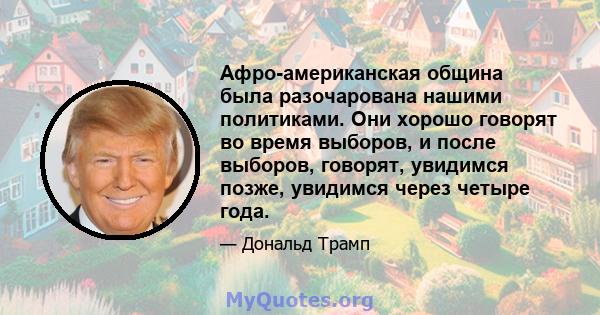 Афро-американская община была разочарована нашими политиками. Они хорошо говорят во время выборов, и после выборов, говорят, увидимся позже, увидимся через четыре года.

— Дональд Трамп

MyQuotes.org